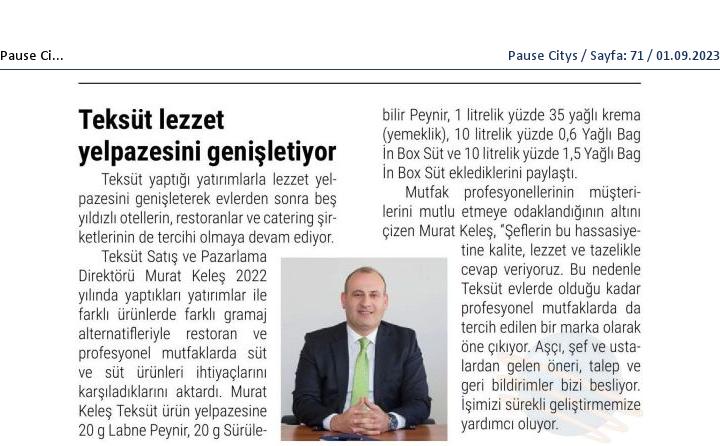 Pause Ci...

Pause Citys / Sayfa: 71 / 01.09.2023

Teksüt lezzet yelpazesini genişletiyor

Teksüt yaptığı yatırımlarla lezzet yelpazesini genişleterek evlerden sonra beş yıldızlı otellerin, restoranlar ve catering şirketlerinin de tercihi olmaya devam ediyor.

Teksüt Satış ve Pazarlama Direktörü Murat Keleş 2022 yılında yaptıkları yatırımlar ile farklı ürünlerde farklı gramaj alternatifleriyle restoran ve profesyonel mutfaklarda süt ve süt ürünleri ihtiyaçlarını karşıladıklarını aktardı. Murat Keleş Teksüt ürün yelpazesine 20 g Labne Peynir, 20 g Sürülebilir Peynir, 1 litrelik yüzde 35 yağlı krema (yemeklik), 10 litrelik yüzde 0,6 Yağlı Bag İn Box Süt ve 10 litrelik yüzde 1,5 Yağlı Bag İn Box Süt eklediklerini paylaştı.

Mutfak profesyonellerinin müşterilerini mutlu etmeye odaklandığının altını çizen Murat Keleş, "Şeflerin bu hassasiyetine kalite, lezzet ve tazelikle cevap veriyoruz. Bu nedenle Teksüt evlerde olduğu kadar profesyonel mutfaklarda da tercih edilen bir marka olarak öne çıkıyor. Aşçı, şef ve ustalardan gelen öneri, talep ve geri bildirimler bizi besliyor. İşimizi sürekli geliştirmemize yardımcı oluyor.